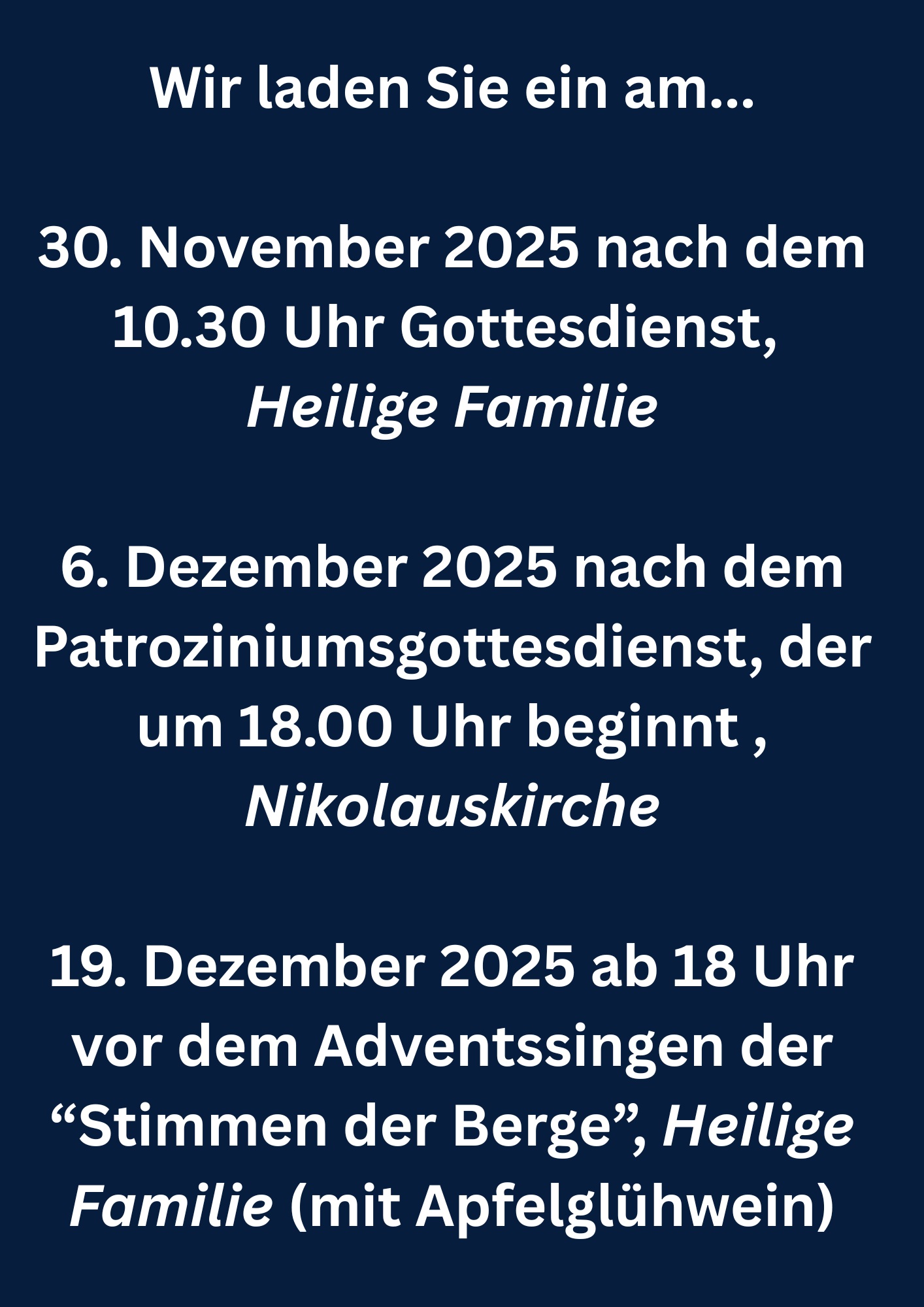 Wir laden Sie ein am...

30. November 2025 nach dem 10.30 Uhr Gottesdienst, Heilige Familie

6. Dezember 2025 nach dem Patroziniumsgottesdienst, der um 18.00 Uhr beginnt , Nikolauskirche

19. Dezember 2025 ab 18 Uhr vor dem Adventssingen der "Stimmen der Berge", Heilige Familie (mit Apfelglühwein)